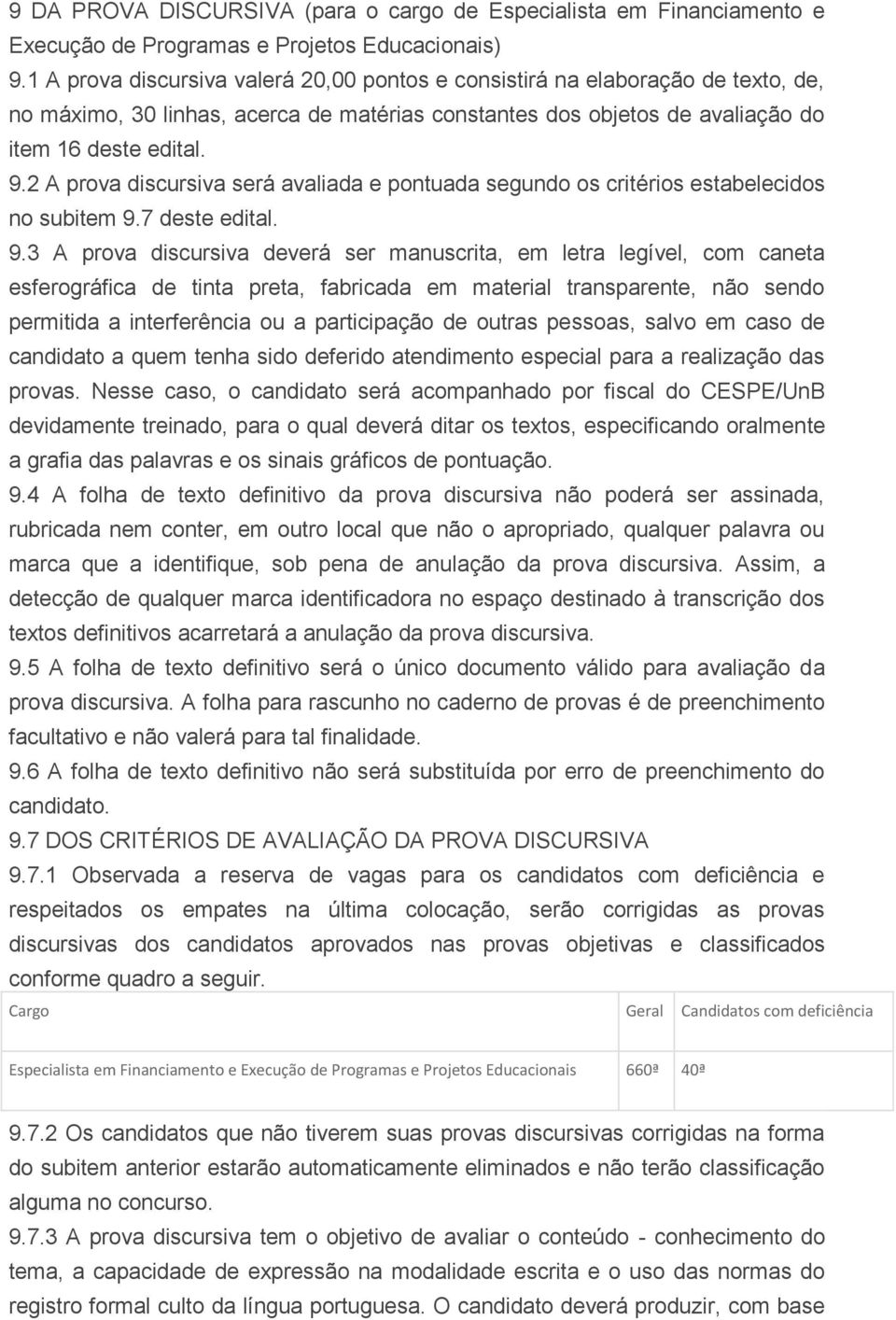 9 DA PROVA DISCURSIVA (para o cargo de Especialista em Financiamento e Execução de Programas e Projetos Educacionais)
9.1 A prova discursiva valerá 20,00 pontos e consistirá na elaboração de texto, de, no máximo, 30 linhas, acerca de matérias constantes dos objetos de avaliação do item 16 deste edital.
9.2 A prova discursiva será avaliada e pontuada segundo os critérios estabelecidos no subitem 9.7 deste edital.
9.3 A prova discursiva deverá ser manuscrita, em letra legível, com caneta esferográfica de tinta preta, fabricada em material transparente, não sendo permitida a interferência ou a participação de outras pessoas, salvo em caso de candidato a quem tenha sido deferido atendimento especial para a realização das provas. Nesse caso, o candidato será acompanhado por fiscal do CESPE/UnB devidamente treinado, para o qual deverá ditar os textos, especificando oralmente a grafia das palavras e os sinais gráficos de pontuação.
9.4 A folha de texto definitivo da prova discursiva não poderá ser assinada, rubricada nem conter, em outro local que não o apropriado, qualquer palavra ou marca que a identifique, sob pena de anulação da prova discursiva. Assim, a detecção de qualquer marca identificadora no espaço destinado à transcrição dos textos definitivos acarretará a anulação da prova discursiva.
9.5 A folha de texto definitivo será o único documento válido para avaliação da prova discursiva. A folha para rascunho no caderno de provas é de preenchimento facultativo e não valerá para tal finalidade.
9.6 A folha de texto definitivo não será substituída por erro de preenchimento do candidato.
9.7 DOS CRITÉRIOS DE AVALIAÇÃO DA PROVA DISCURSIVA
9.7.1 Observada a reserva de vagas para os candidatos com deficiência e respeitados os empates na última colocação, serão corrigidas as provas discursivas dos candidatos aprovados nas provas objetivas e classificados conforme quadro a seguir.

| Cargo | Geral | Candidatos com deficiência |
|---|---|---|
| Especialista em Financiamento e Execução de Programas e Projetos Educacionais | 660ª | 40ª |

9.7.2 Os candidatos que não tiverem suas provas discursivas corrigidas na forma do subitem anterior estarão automaticamente eliminados e não terão classificação alguma no concurso.
9.7.3 A prova discursiva tem o objetivo de avaliar o conteúdo - conhecimento do tema, a capacidade de expressão na modalidade escrita e o uso das normas do registro formal culto da língua portuguesa. O candidato deverá produzir, com base